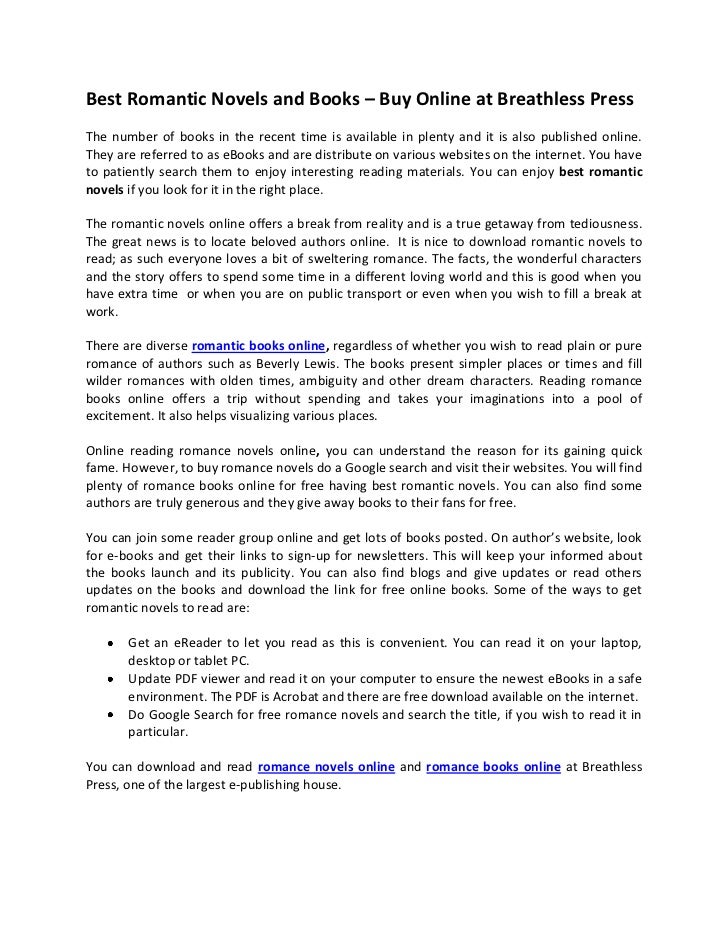 Best Romantic Novels and Books – Buy Online at Breathless Press

The number of books in the recent time is available in plenty and it is also published online. They are referred to as eBooks and are distribute on various websites on the internet. You have to patiently search them to enjoy interesting reading materials. You can enjoy best romantic novels if you look for it in the right place.

The romantic novels online offers a break from reality and is a true getaway from tediousness. The great news is to locate beloved authors online. It is nice to download romantic novels to read; as such everyone loves a bit of sweltering romance. The facts, the wonderful characters and the story offers to spend some time in a different loving world and this is good when you have extra time or when you are on public transport or even when you wish to fill a break at work.

There are diverse romantic books online, regardless of whether you wish to read plain or pure romance of authors such as Beverly Lewis. The books present simpler places or times and fill wilder romances with olden times, ambiguity and other dream characters. Reading romance books online offers a trip without spending and takes your imaginations into a pool of excitement. It also helps visualizing various places.

Online reading romance novels online, you can understand the reason for its gaining quick fame. However, to buy romance novels do a Google search and visit their websites. You will find plenty of romance books online for free having best romantic novels. You can also find some authors are truly generous and they give away books to their fans for free.

You can join some reader group online and get lots of books posted. On author's website, look for e-books and get their links to sign-up for newsletters. This will keep your informed about the books launch and its publicity. You can also find blogs and give updates or read others updates on the books and download the link for free online books. Some of the ways to get romantic novels to read are:

• Get an eReader to let you read as this is convenient. You can read it on your laptop, desktop or tablet PC.
• Update PDF viewer and read it on your computer to ensure the newest eBooks in a safe environment. The PDF is Acrobat and there are free download available on the internet.
• Do Google Search for free romance novels and search the title, if you wish to read it in particular.

You can download and read romance novels online and romance books online at Breathless Press, one of the largest e-publishing house.